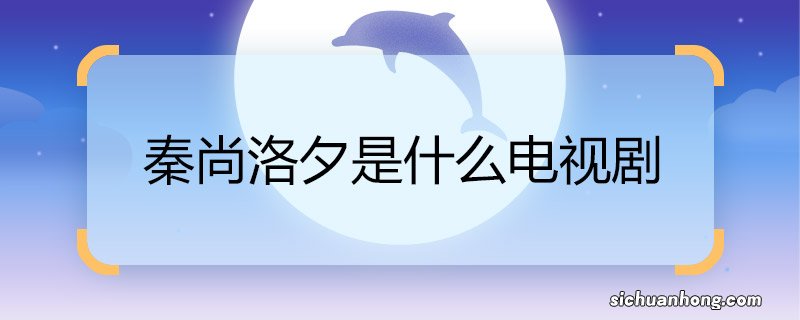 秦尚洛夕是什么电视剧

sichuanhong.com